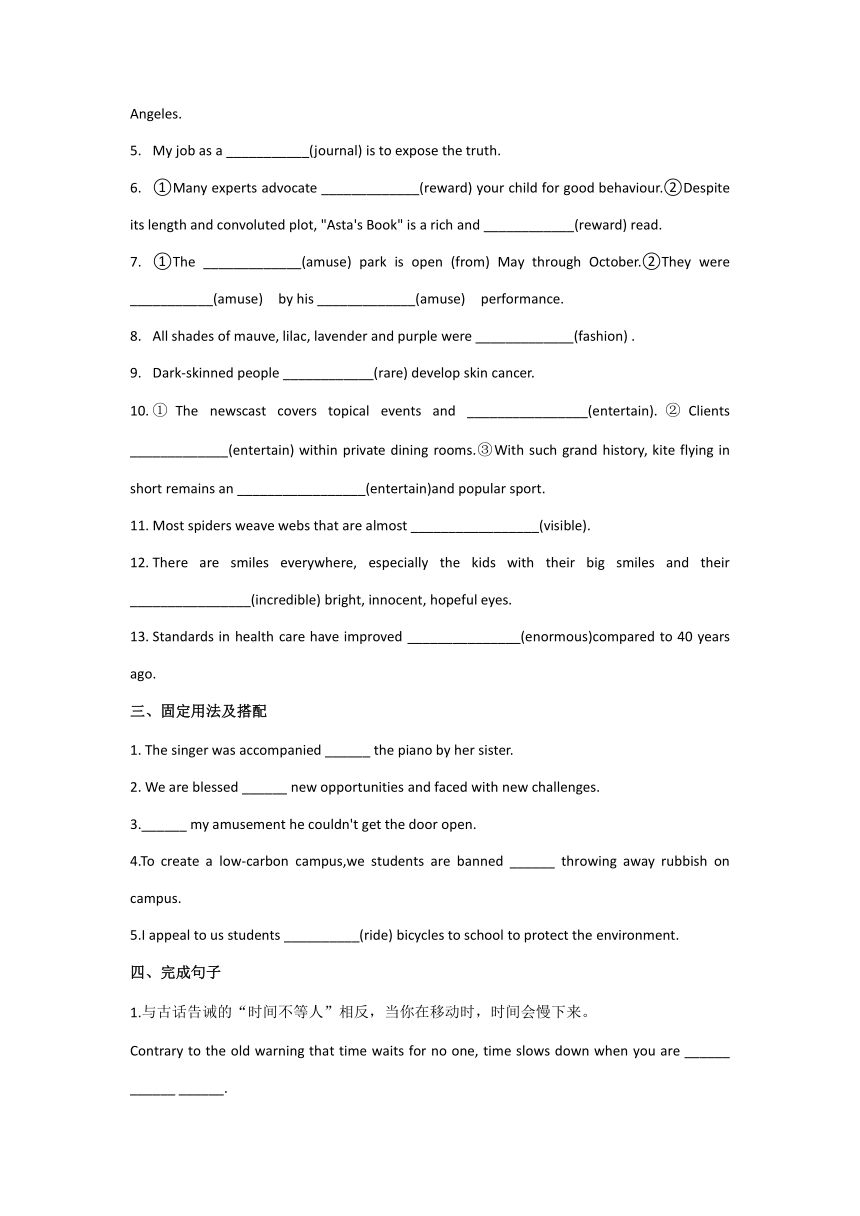 Angeles.

5. My job as a ___________(journal) is to expose the truth.

6. ①Many experts advocate _____________(reward) your child for good behaviour.②Despite its length and convoluted plot, "Asta's Book" is a rich and ____________(reward) read.

7. ①The _____________(amuse) park is open (from) May through October.②They were ___________(amuse) by his _____________(amuse) performance.

8. All shades of mauve, lilac, lavender and purple were _____________(fashion) .

9. Dark-skinned people ____________(rare) develop skin cancer.

10. ① The newscast covers topical events and ________________(entertain). ② Clients _____________(entertain) within private dining rooms.③With such grand history, kite flying in short remains an _________________(entertain)and popular sport.

11. Most spiders weave webs that are almost _________________(visible).

12. There are smiles everywhere, especially the kids with their big smiles and their ________________(incredible) bright, innocent, hopeful eyes.

13. Standards in health care have improved _______________(enormous)compared to 40 years ago.

三、固定用法及搭配

1. The singer was accompanied ______ the piano by her sister.

2. We are blessed ______ new opportunities and faced with new challenges.

3.______ my amusement he couldn't get the door open.

4.To create a low-carbon campus,we students are banned ______ throwing away rubbish on campus.

5.I appeal to us students __________(ride) bicycles to school to protect the environment.

四、完成句子

1.与古话告诫的“时间不等人”相反，当你在移动时，时间会慢下来。

Contrary to the old warning that time waits for no one, time slows down when you are ______ ______ ______.